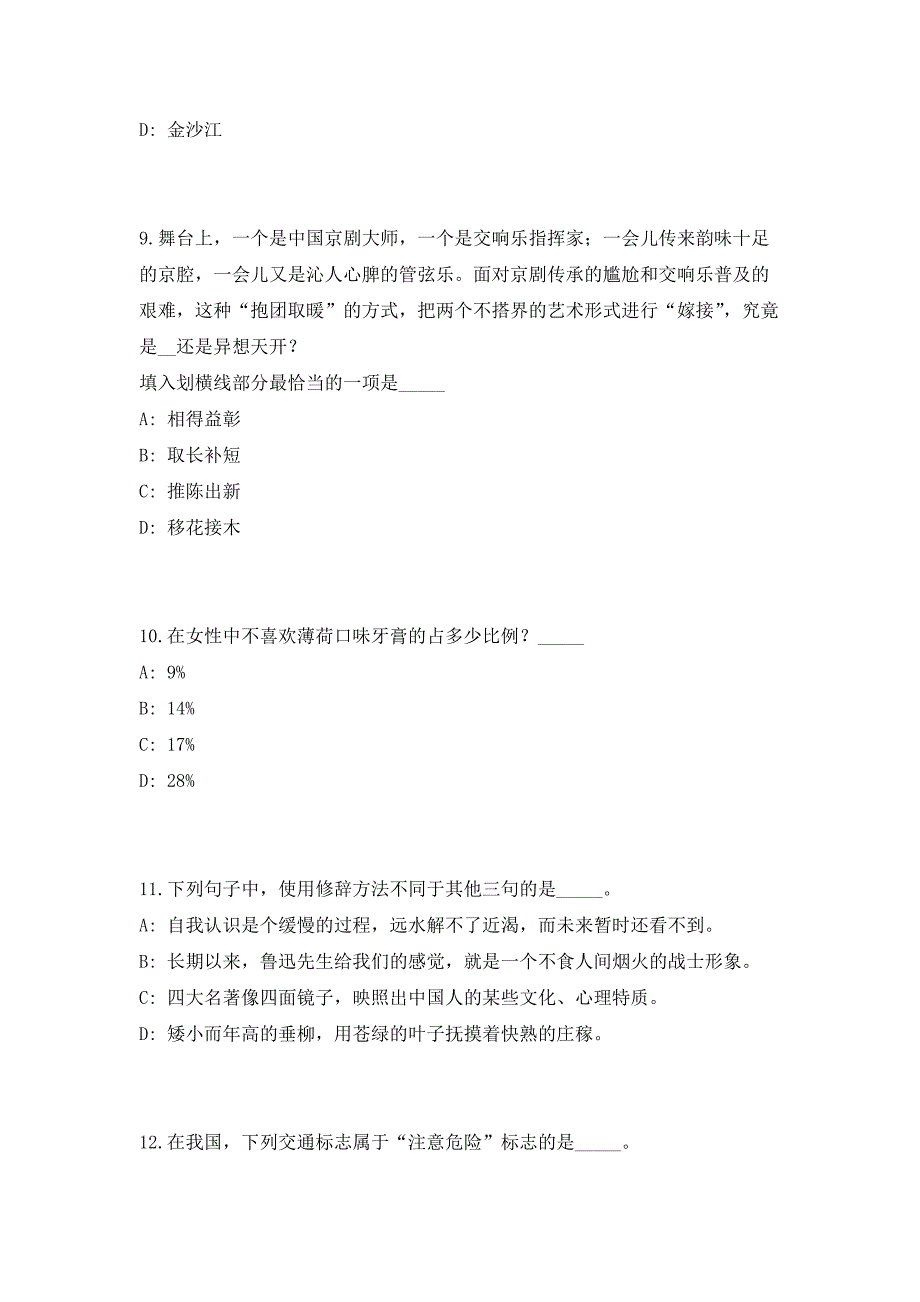 D: 金沙江

9.舞台上，一个是中国京剧大师，一个是交响乐指挥家；一会儿传来韵味十足的京腔，一会儿又是沁人心脾的管弦乐。面对京剧传承的尴尬和交响乐普及的艰难，这种“抱团取暖”的方式，把两个不搭界的艺术形式进行“嫁接”，究竟是__还是异想天开？
填入划横线部分最恰当的一项是_____
A: 相得益彰
B: 取长补短
C: 推陈出新
D: 移花接木

10.在女性中不喜欢薄荷口味牙膏的占多少比例？_____
A: 9%
B: 14%
C: 17%
D: 28%

11.下列句子中，使用修辞方法不同于其他三句的是_____。
A: 自我认识是个缓慢的过程，远水解不了近渴，而未来暂时还看不到。
B: 长期以来，鲁迅先生给我们的感觉，就是一个不食人间烟火的战士形象。
C: 四大名著像四面镜子，映照出中国人的某些文化、心理特质。
D: 矮小而年高的垂柳，用苍绿的叶子抚摸着快熟的庄稼。

12.在我国，下列交通标志属于“注意危险”标志的是_____。